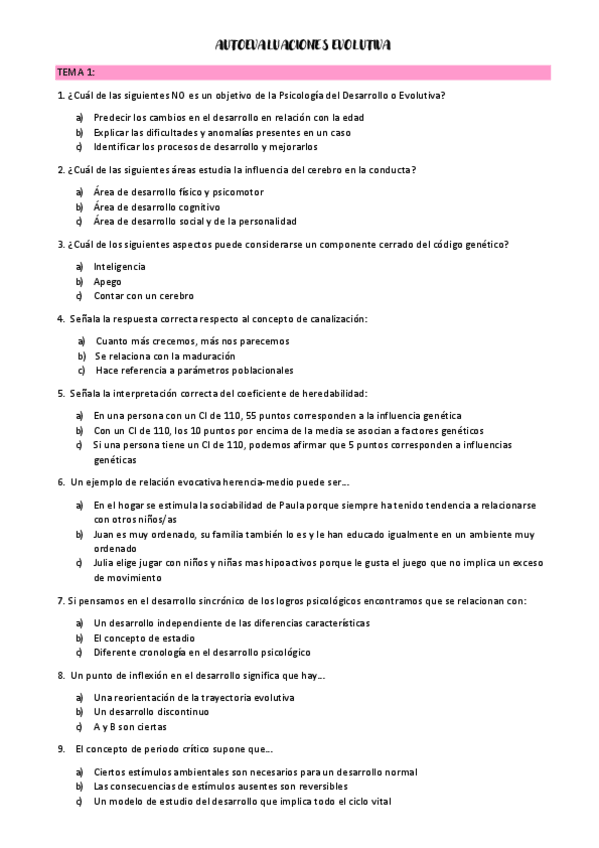 AUTOEVALUACIONES EVOLUTIVA

TEMA 1:

1. ¿Cuál de las siguientes NO es un objetivo de la Psicología del Desarrollo o Evolutiva?

a) Predecir los cambios en el desarrollo en relación con la edad
b) Explicar las dificultades y anomalías presentes en un caso
c) Identificar los procesos de desarrollo y mejorarlos

2. ¿Cuál de las siguientes áreas estudia la influencia del cerebro en la conducta?

a) Área de desarrollo físico y psicomotor
b) Área de desarrollo cognitivo
c) Área de desarrollo social y de la personalidad

3. ¿Cuál de los siguientes aspectos puede considerarse un componente cerrado del código genético?

a) Inteligencia
b) Apego
c) Contar con un cerebro

4. Señala la respuesta correcta respecto al concepto de canalización:

a) Cuanto más crecemos, más nos parecemos
b) Se relaciona con la maduración
c) Hace referencia a parámetros poblacionales

5. Señala la interpretación correcta del coeficiente de heredabilidad:

a) En una persona con un CI de 110, 55 puntos corresponden a la influencia genética
b) Con un CI de 110, los 10 puntos por encima de la media se asocian a factores genéticos
c) Si una persona tiene un CI de 110, podemos afirmar que 5 puntos corresponden a influencias genéticas

6. Un ejemplo de relación evocativa herencia-medio puede ser…

a) En el hogar se estimula la sociabilidad de Paula porque siempre ha tenido tendencia a relacionarse con otros niños/as
b) Juan es muy ordenado, su familia también lo es y le han educado igualmente en un ambiente muy ordenado
c) Julia elige jugar con niños y niñas mas hipoactivos porque le gusta el juego que no implica un exceso de movimiento

7. Si pensamos en el desarrollo sincrónico de los logros psicológicos encontramos que se relacionan con:

a) Un desarrollo independiente de las diferencias características
b) El concepto de estadio
c) Diferente cronología en el desarrollo psicológico

8. Un punto de inflexión en el desarrollo significa que hay…

a) Una reorientación de la trayectoria evolutiva
b) Un desarrollo discontinuo
c) A y B son ciertas

9. El concepto de periodo crítico supone que…

a) Ciertos estímulos ambientales son necesarios para un desarrollo normal
b) Las consecuencias de estímulos ausentes son reversibles
c) Un modelo de estudio del desarrollo que implica todo el ciclo vital